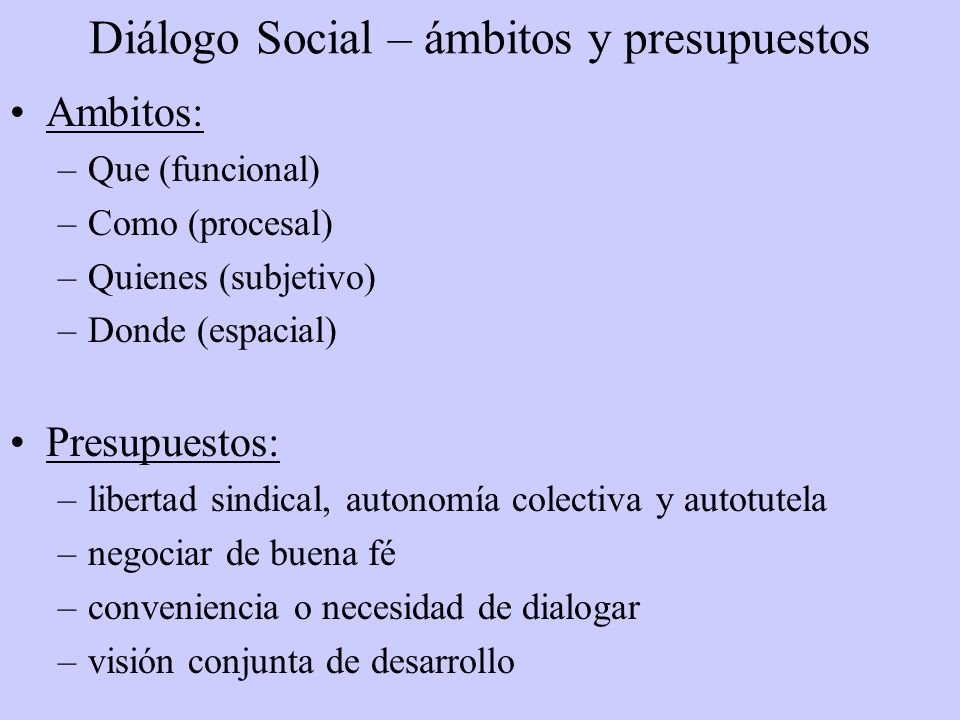 Diálogo Social – ámbitos y presupuestos

• Ambitos:
– Que (funcional)
– Como (procesal)
– Quienes (subjetivo)
– Donde (espacial)

• Presupuestos:
– libertad sindical, autonomía colectiva y autotutela
– negociar de buena fé
– conveniencia o necesidad de dialogar
– visión conjunta de desarrollo